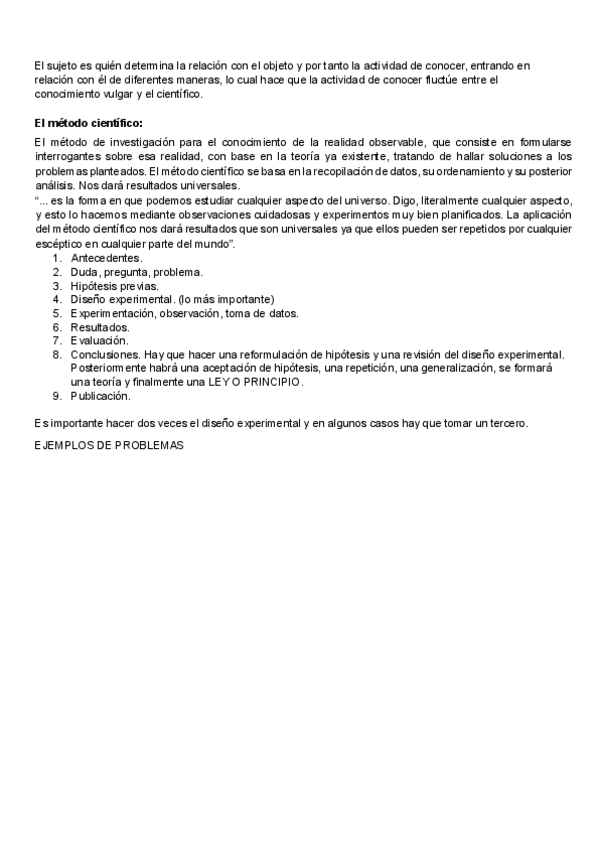 El sujeto es quién determina la relación con el objeto y por tanto la actividad de conocer, entrando en relación con él de diferentes maneras, lo cual hace que la actividad de conocer fluctúe entre el conocimiento vulgar y el científico.

El método científico:

El método de investigación para el conocimiento de la realidad observable, que consiste en formularse interrogantes sobre esa realidad, con base en la teoría ya existente, tratando de hallar soluciones a los problemas planteados. El método científico se basa en la recopilación de datos, su ordenamiento y su posterior análisis. Nos dará resultados universales.
"... es la forma en que podemos estudiar cualquier aspecto del universo. Digo, literalmente cualquier aspecto, y esto lo hacemos mediante observaciones cuidadosas y experimentos muy bien planificados. La aplicación del método científico nos dará resultados que son universales ya que ellos pueden ser repetidos por cualquier escéptico en cualquier parte del mundo".

1. Antecedentes.
2. Duda, pregunta, problema.
3. Hipótesis previas.
4. Diseño experimental. (lo más importante)
5. Experimentación, observación, toma de datos.
6. Resultados.
7. Evaluación.
8. Conclusiones. Hay que hacer una reformulación de hipótesis y una revisión del diseño experimental. Posteriormente habrá una aceptación de hipótesis, una repetición, una generalización, se formará una teoría y finalmente una LEY O PRINCIPIO.
9. Publicación.

Es importante hacer dos veces el diseño experimental y en algunos casos hay que tomar un tercero.

EJEMPLOS DE PROBLEMAS